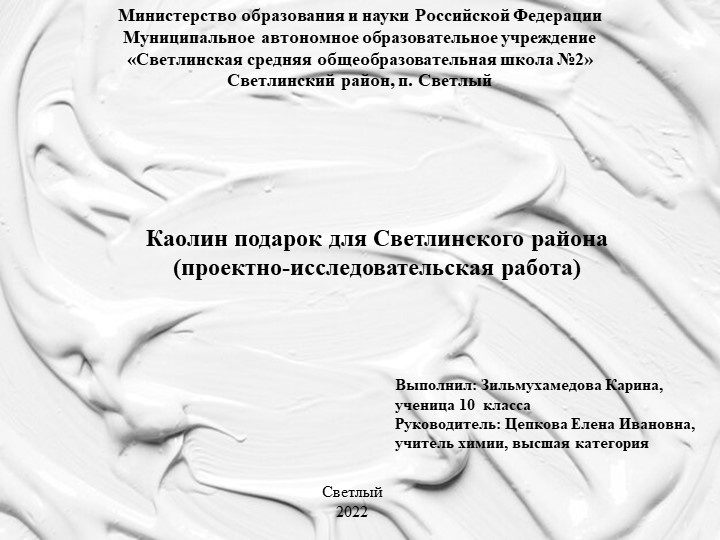 Министерство образования и науки Российской Федерации
Муниципальное автономное образовательное учреждение
«Светлинская средняя общеобразовательная школа №2»
Светлинский район, п. Светлый

Каолин подарок для Светлинского района
(проектно-исследовательская работа)

Выполнил: Зильмухамедова Карина,
ученица 10 класса
Руководитель: Цепкова Елена Ивановна,
учитель химии, высшая категория

Светлый
2022